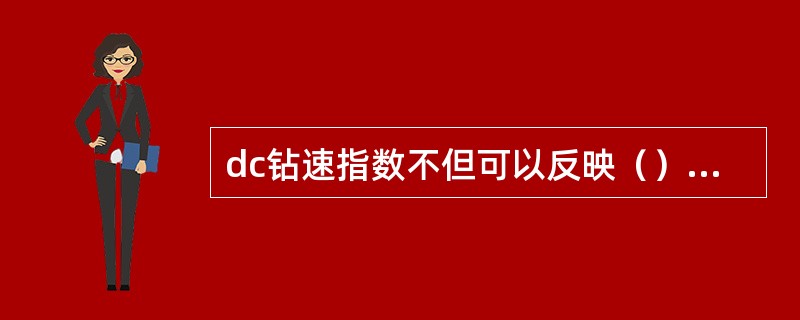 dc钻速指数不但可以反映（）...